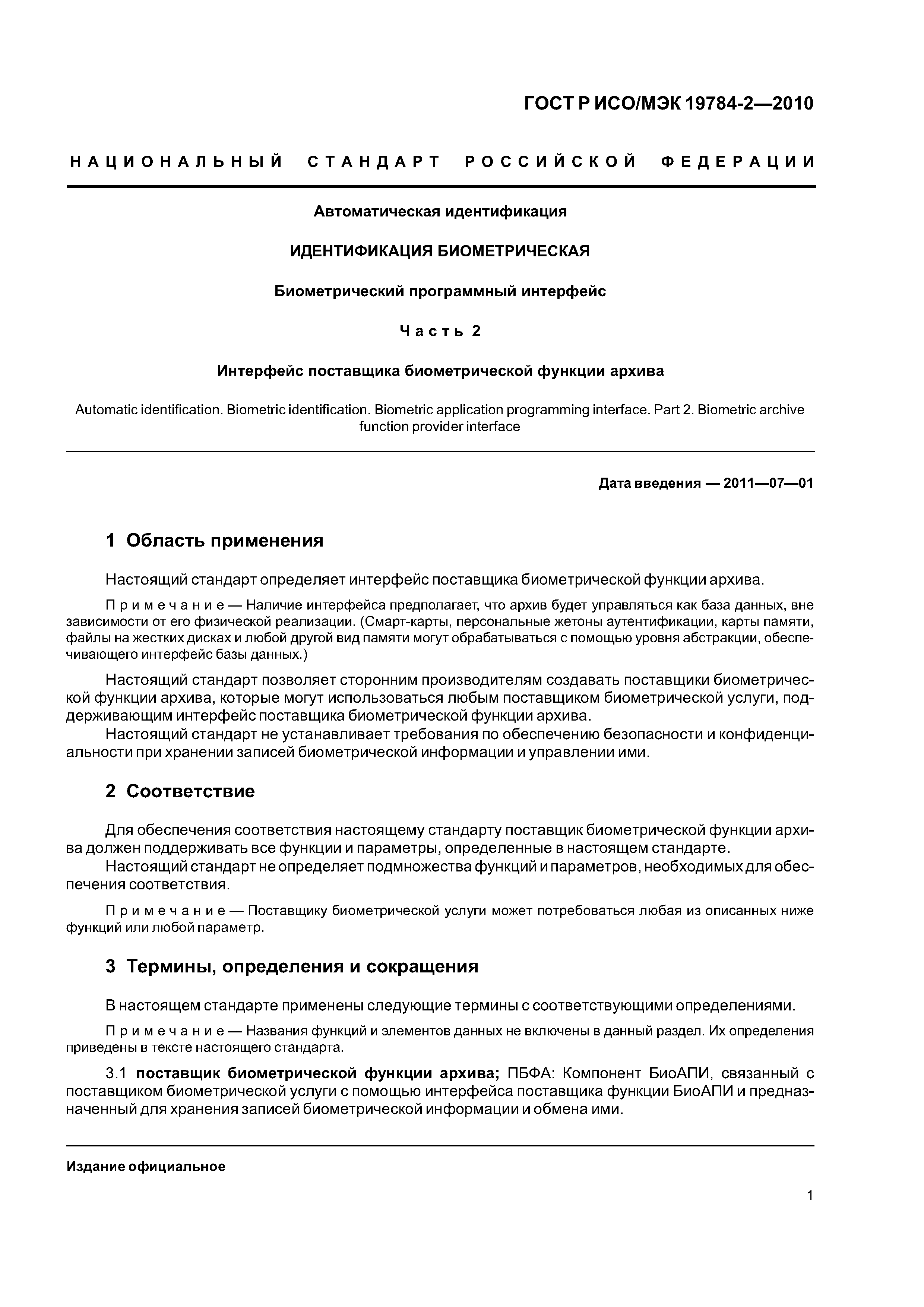 ГОСТ Р ИСО/МЭК 19784-2—2010

НАЦИОНАЛЬНЫЙ СТАНДАРТ РОССИЙСКОЙ ФЕДЕРАЦИИ

Автоматическая идентификация

ИДЕНТИФИКАЦИЯ БИОМЕТРИЧЕСКАЯ

Биометрический программный интерфейс

Часть 2

Интерфейс поставщика биометрической функции архива

Automatic identification. Biometric identification. Biometric application programming interface. Part 2. Biometric archive function provider interface

Дата введения — 2011—07—01

1 Область применения

Настоящий стандарт определяет интерфейс поставщика биометрической функции архива.

Примечание — Наличие интерфейса предполагает, что архив будет управляться как база данных, вне зависимости от его физической реализации. (Смарт-карты, персональные жетоны аутентификации, карты памяти, файлы на жестких дисках и любой другой вид памяти могут обрабатываться с помощью уровня абстракции, обеспечивающего интерфейс базы данных.)

Настоящий стандарт позволяет сторонним производителям создавать поставщики биометрической функции архива, которые могут использоваться любым поставщиком биометрической услуги, поддерживающим интерфейс поставщика биометрической функции архива.
Настоящий стандарт не устанавливает требования по обеспечению безопасности и конфиденциальности при хранении записей биометрической информации и управлении ими.

2 Соответствие

Для обеспечения соответствия настоящему стандарту поставщик биометрической функции архива должен поддерживать все функции и параметры, определенные в настоящем стандарте.
Настоящий стандарт не определяет подмножества функций и параметров, необходимых для обеспечения соответствия.

Примечание — Поставщику биометрической услуги может потребоваться любая из описанных ниже функций или любой параметр.

3 Термины, определения и сокращения

В настоящем стандарте применены следующие термины с соответствующими определениями.

Примечание — Названия функций и элементов данных не включены в данный раздел. Их определения приведены в тексте настоящего стандарта.

3.1 поставщик биометрической функции архива; ПБФА: Компонент БиоАПИ, связанный с поставщиком биометрической услуги с помощью интерфейса поставщика функции БиоАПИ и предназначенный для хранения записей биометрической информации и обмена ими.

Издание официальное

1